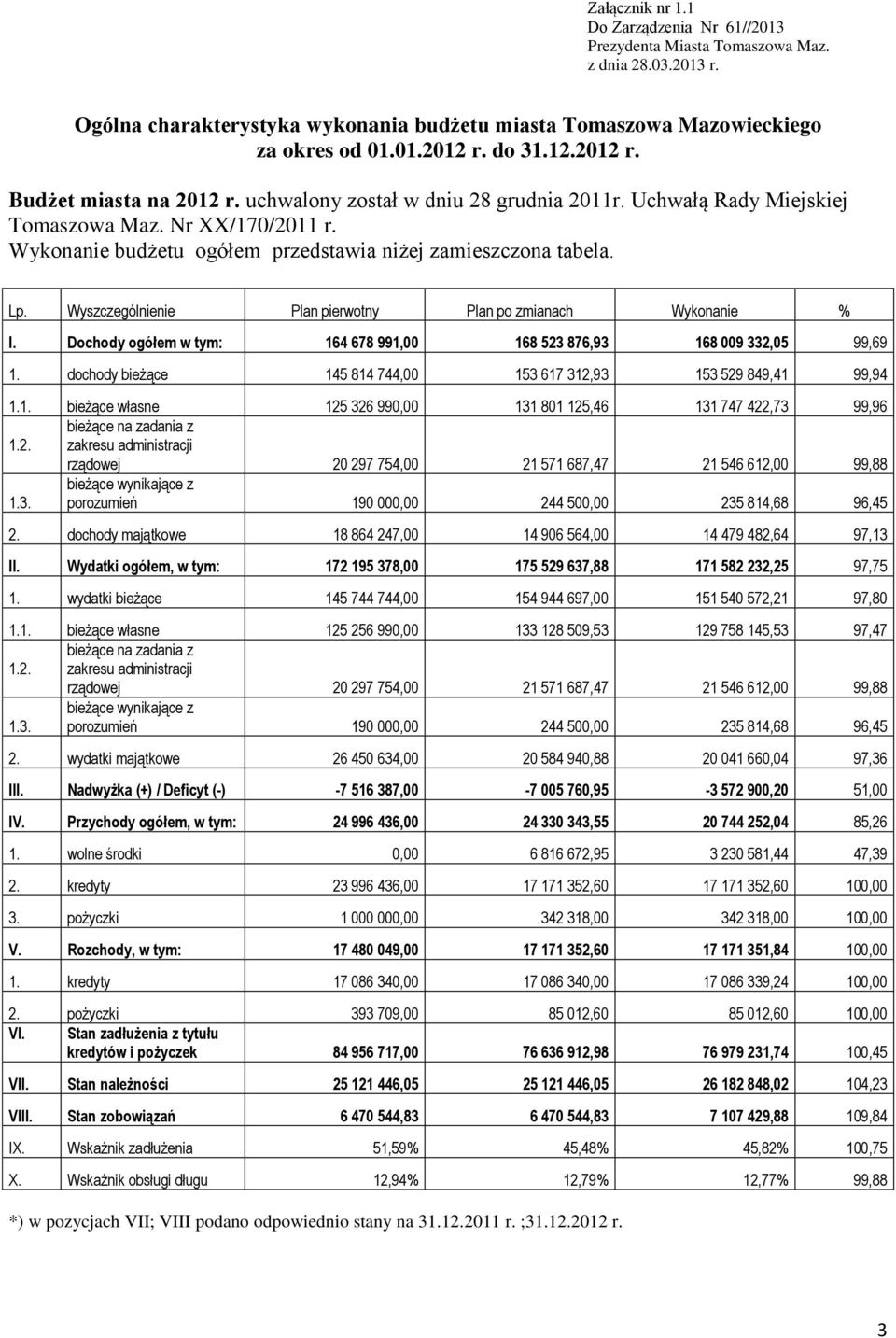 Załącznik nr 1.1
Do Zarządzenia Nr 61//2013
Prezydenta Miasta Tomaszowa Maz.
z dnia 28.03.2013 r.

Ogólna charakterystyka wykonania budżetu miasta Tomaszowa Mazowieckiego za okres od 01.01.2012 r. do 31.12.2012 r.

Budżet miasta na 2012 r. uchwalony został w dniu 28 grudnia 2011r. Uchwałą Rady Miejskiej Tomaszowa Maz. Nr XX/170/2011 r.
Wykonanie budżetu ogółem przedstawia niżej zamieszczona tabela.

| Lp. | Wyszczególnienie | Plan pierwotny | Plan po zmianach | Wykonanie | % |
|---|---|---|---|---|---|
| I. | Dochody ogółem w tym: | 164 678 991,00 | 168 523 876,93 | 168 009 332,05 | 99,69 |
| 1. | dochody bieżące | 145 814 744,00 | 153 617 312,93 | 153 529 849,41 | 99,94 |
| 1.1. | bieżące własne | 125 326 990,00 | 131 801 125,46 | 131 747 422,73 | 99,96 |
| 1.2. | bieżące na zadania z zakresu administracji rządowej | 20 297 754,00 | 21 571 687,47 | 21 546 612,00 | 99,88 |
| 1.3. | bieżące wynikające z porozumień | 190 000,00 | 244 500,00 | 235 814,68 | 96,45 |
| 2. | dochody majątkowe | 18 864 247,00 | 14 906 564,00 | 14 479 482,64 | 97,13 |
| II. | Wydatki ogółem, w tym: | 172 195 378,00 | 175 529 637,88 | 171 582 232,25 | 97,75 |
| 1. | wydatki bieżące | 145 744 744,00 | 154 944 697,00 | 151 540 572,21 | 97,80 |
| 1.1. | bieżące własne | 125 256 990,00 | 133 128 509,53 | 129 758 145,53 | 97,47 |
| 1.2. | bieżące na zadania z zakresu administracji rządowej | 20 297 754,00 | 21 571 687,47 | 21 546 612,00 | 99,88 |
| 1.3. | bieżące wynikające z porozumień | 190 000,00 | 244 500,00 | 235 814,68 | 96,45 |
| 2. | wydatki majątkowe | 26 450 634,00 | 20 584 940,88 | 20 041 660,04 | 97,36 |
| III. | Nadwyżka (+) / Deficyt (-) | -7 516 387,00 | -7 005 760,95 | -3 572 900,20 | 51,00 |
| IV. | Przychody ogółem, w tym: | 24 996 436,00 | 24 330 343,55 | 20 744 252,04 | 85,26 |
| 1. | wolne środki | 0,00 | 6 816 672,95 | 3 230 581,44 | 47,39 |
| 2. | kredyty | 23 996 436,00 | 17 171 352,60 | 17 171 352,60 | 100,00 |
| 3. | pożyczki | 1 000 000,00 | 342 318,00 | 342 318,00 | 100,00 |
| V. | Rozchody, w tym: | 17 480 049,00 | 17 171 352,60 | 17 171 351,84 | 100,00 |
| 1. | kredyty | 17 086 340,00 | 17 086 340,00 | 17 086 339,24 | 100,00 |
| 2. | pożyczki | 393 709,00 | 85 012,60 | 85 012,60 | 100,00 |
| VI. | Stan zadłużenia z tytułu kredytów i pożyczek | 84 956 717,00 | 76 636 912,98 | 76 979 231,74 | 100,45 |
| VII. | Stan należności | 25 121 446,05 | 25 121 446,05 | 26 182 848,02 | 104,23 |
| VIII. | Stan zobowiązań | 6 470 544,83 | 6 470 544,83 | 7 107 429,88 | 109,84 |
| IX. | Wskaźnik zadłużenia | 51,59% | 45,48% | 45,82% | 100,75 |
| X. | Wskaźnik obsługi długu | 12,94% | 12,79% | 12,77% | 99,88 |

*) w pozycjach VII; VIII podano odpowiednio stany na 31.12.2011 r. ;31.12.2012 r.

3